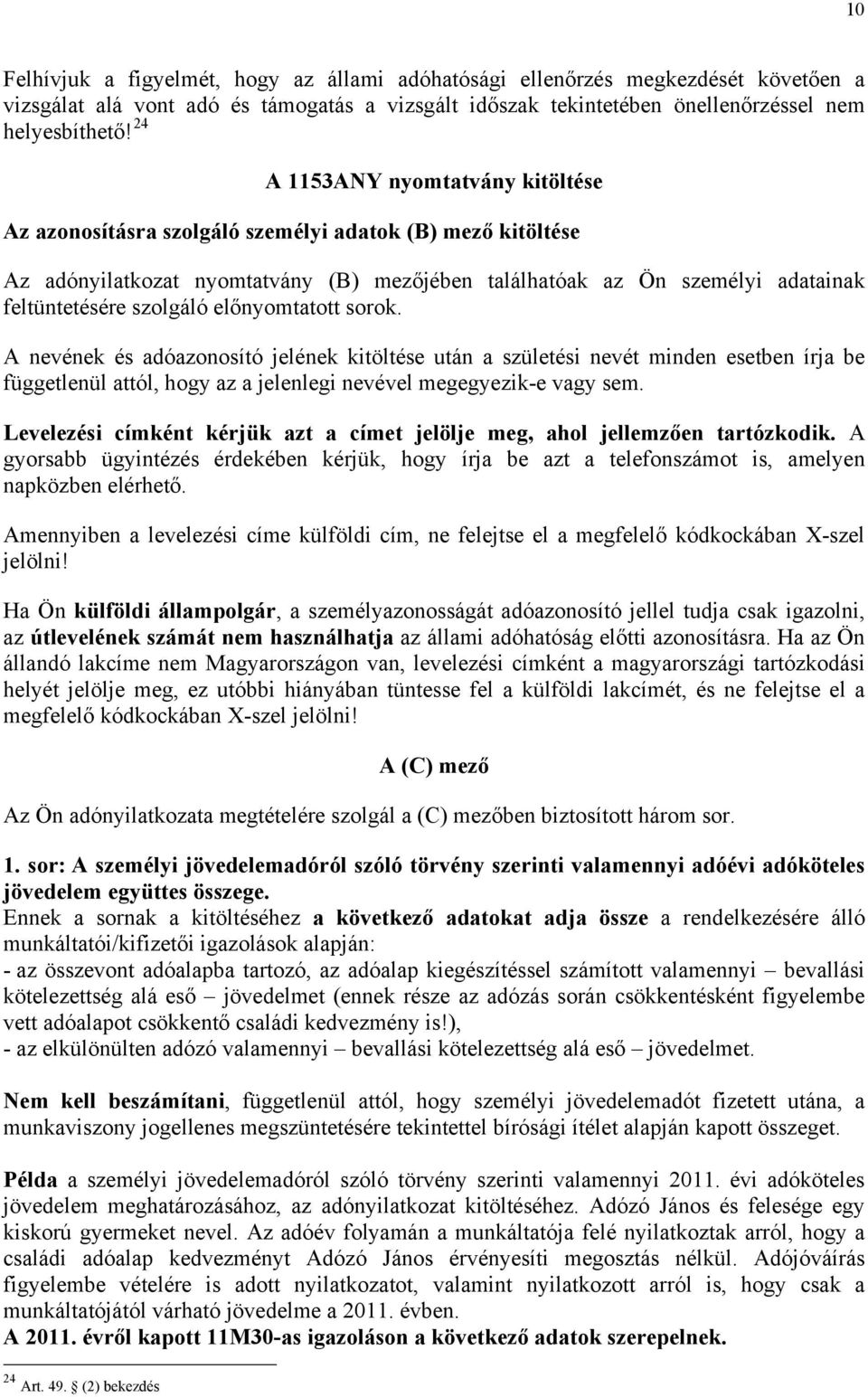 10

Felhívjuk a figyelmét, hogy az állami adóhatósági ellenőrzés megkezdését követően a vizsgálat alá vont adó és támogatás a vizsgált időszak tekintetében önellenőrzéssel nem helyesbíthető! $^{24}$

A 1153ANY nyomtatvány kitöltése

Az azonosításra szolgáló személyi adatok (B) mező kitöltése

Az adónyilatkozat nyomtatvány (B) mezőjében találhatóak az Ön személyi adatainak feltüntetésére szolgáló előnyomtatott sorok.

A nevének és adóazonosító jelének kitöltése után a születési nevét minden esetben írja be függetlenül attól, hogy az a jelenlegi nevével megegyezik-e vagy sem.

Levelezési címként kérjük azt a címet jelölje meg, ahol jellemzően tartózkodik. A gyorsabb ügyintézés érdekében kérjük, hogy írja be azt a telefonszámot is, amelyen napközben elérhető.

Amennyiben a levelezési címe külföldi cím, ne felejtse el a megfelelő kódkockában X-szel jelölni!

Ha Ön külföldi állampolgár, a személyazonosságát adóazonosító jellel tudja csak igazolni, az útlevelének számát nem használhatja az állami adóhatóság előtti azonosításra. Ha az Ön állandó lakcíme nem Magyarországon van, levelezési címként a magyarországi tartózkodási helyét jelölje meg, ez utóbbi hiányában tüntesse fel a külföldi lakcímét, és ne felejtse el a megfelelő kódkockában X-szel jelölni!

A (C) mező

Az Ön adónyilatkozata megtételére szolgál a (C) mezőben biztosított három sor.

1. sor: A személyi jövedelemadóról szóló törvény szerinti valamennyi adóévi adóköteles jövedelem együttes összege.
Ennek a sornak a kitöltéséhez a következő adatokat adja össze a rendelkezésére álló munkáltatói/kifizetői igazolások alapján:
- az összevont adóalapba tartozó, az adóalap kiegészítéssel számított valamennyi – bevallási kötelezettség alá eső – jövedelmet (ennek része az adózás során csökkentésként figyelembe vett adóalapot csökkentő családi kedvezmény is!),
- az elkülönülten adózó valamennyi – bevallási kötelezettség alá eső – jövedelmet.

Nem kell beszámítani, függetlenül attól, hogy személyi jövedelemadót fizetett utána, a munkaviszony jogellenes megszüntetésére tekintettel bírósági ítélet alapján kapott összeget.

Példa a személyi jövedelemadóról szóló törvény szerinti valamennyi 2011. évi adóköteles jövedelem meghatározásához, az adónyilatkozat kitöltéséhez. Adózó János és felesége egy kiskorú gyermeket nevel. Az adóév folyamán a munkáltatója felé nyilatkoztak arról, hogy a családi adóalap kedvezményt Adózó János érvényesíti megosztás nélkül. Adójóváírás figyelembe vételére is adott nyilatkozatot, valamint nyilatkozott arról is, hogy csak a munkáltatójától várható jövedelme a 2011. évben.
A 2011. évről kapott 11M30-as igazoláson a következő adatok szerepelnek.

$^{24}$ Art. 49. § (2) bekezdés